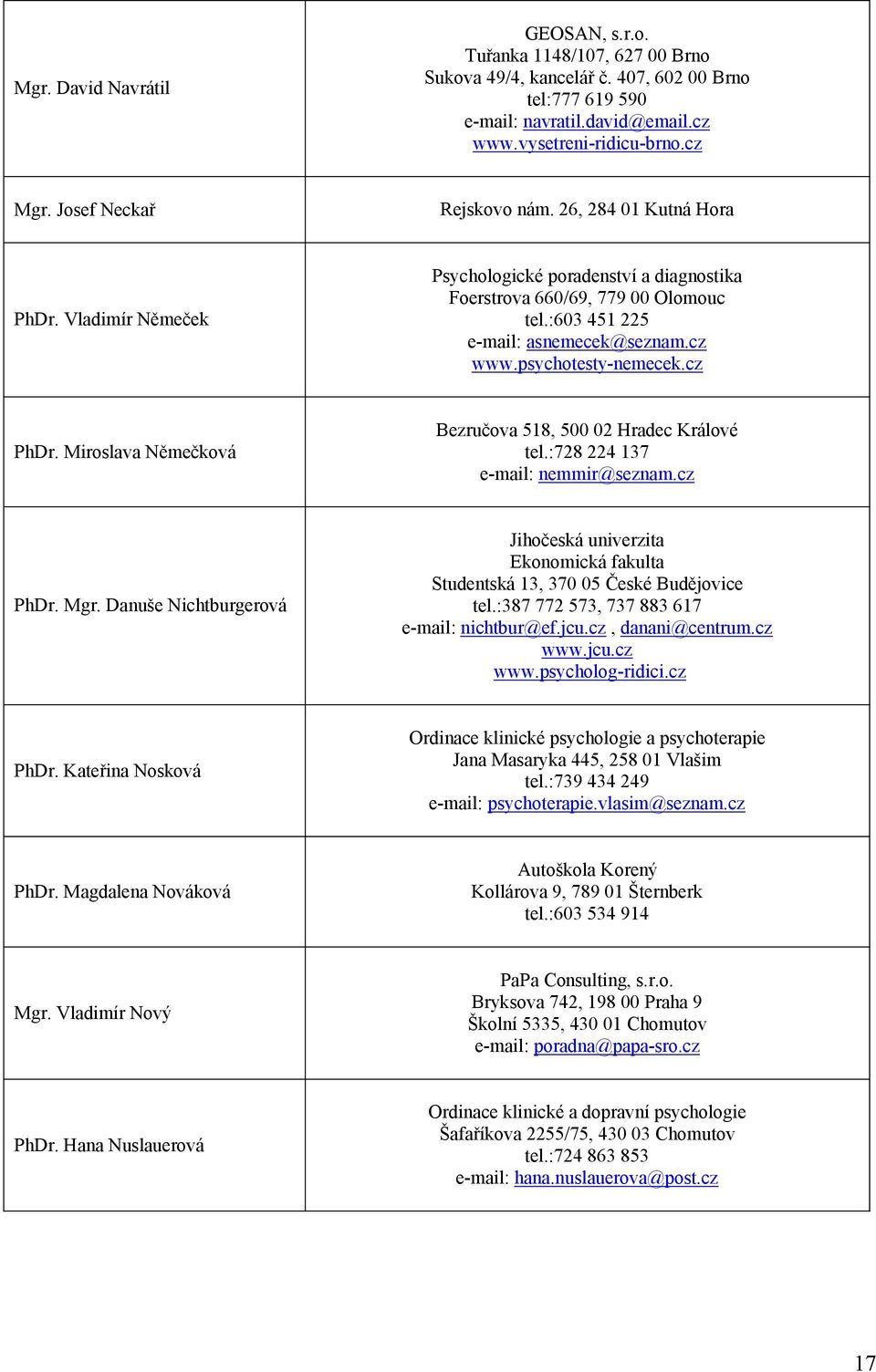 | | |
|---|---|
| Mgr. David Navrátil | GEOSAN, s.r.o. Tuřanka 1148/107, 627 00 Brno Sukova 49/4, kancelář č. 407, 602 00 Brno tel:777 619 590 e-mail: navratil.david@email.cz www.vysetreni-ridicu-brno.cz |
| Mgr. Josef Neckař | Rejskovo nám. 26, 284 01 Kutná Hora |
| PhDr. Vladimír Němeček | Psychologické poradenství a diagnostika Foerstrova 660/69, 779 00 Olomouc tel.:603 451 225 e-mail: asnemecek@seznam.cz www.psychotesty-nemecek.cz |
| PhDr. Miroslava Němečková | Bezručova 518, 500 02 Hradec Králové tel.:728 224 137 e-mail: nemmir@seznam.cz |
| PhDr. Mgr. Danuše Nichtburgerová | Jihočeská univerzita Ekonomická fakulta Studentská 13, 370 05 České Budějovice tel.:387 772 573, 737 883 617 e-mail: nichtbur@ef.jcu.cz , danani@centrum.cz www.jcu.cz www.psycholog-ridici.cz |
| PhDr. Kateřina Nosková | Ordinace klinické psychologie a psychoterapie Jana Masaryka 445, 258 01 Vlašim tel.:739 434 249 e-mail: psychoterapie.vlasim@seznam.cz |
| PhDr. Magdalena Nováková | Autoškola Korený Kollárova 9, 789 01 Šternberk tel.:603 534 914 |
| Mgr. Vladimír Nový | PaPa Consulting, s.r.o. Bryksova 742, 198 00 Praha 9 Školní 5335, 430 01 Chomutov e-mail: poradna@papa-sro.cz |
| PhDr. Hana Nuslauerová | Ordinace klinické a dopravní psychologie Šafaříkova 2255/75, 430 03 Chomutov tel.:724 863 853 e-mail: hana.nuslauerova@post.cz |

17